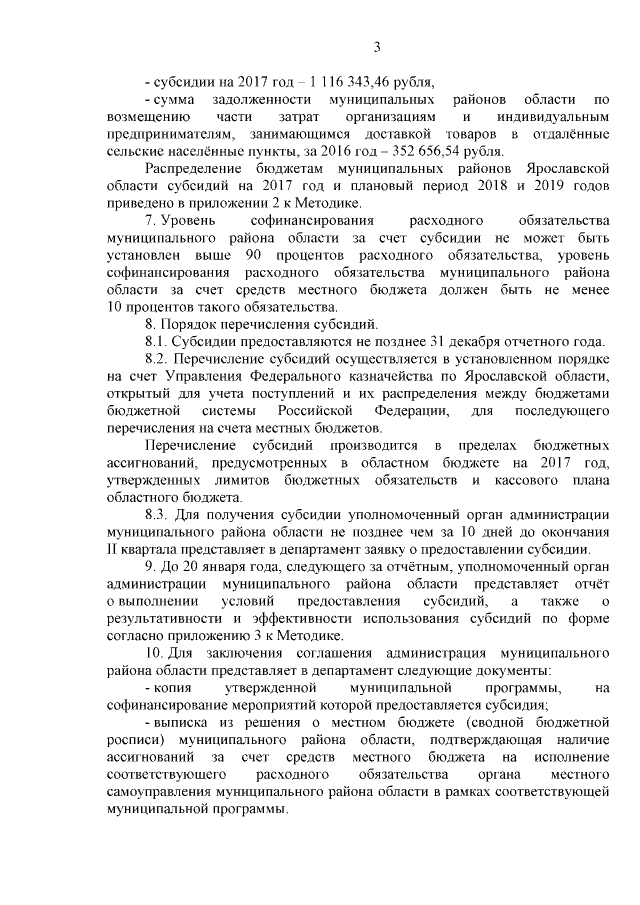 3

- субсидии на 2017 год – 1 116 343,46 рубля,

- сумма задолженности муниципальных районов области по возмещению части затрат организациям и индивидуальным предпринимателям, занимающимся доставкой товаров в отдалённые сельские населённые пункты, за 2016 год – 352 656,54 рубля.

Распределение бюджетам муниципальных районов Ярославской области субсидий на 2017 год и плановый период 2018 и 2019 годов приведено в приложении 2 к Методике.

7. Уровень софинансирования расходного обязательства муниципального района области за счет субсидии не может быть установлен выше 90 процентов расходного обязательства, уровень софинансирования расходного обязательства муниципального района области за счет средств местного бюджета должен быть не менее 10 процентов такого обязательства.

8. Порядок перечисления субсидий.

8.1. Субсидии предоставляются не позднее 31 декабря отчетного года.

8.2. Перечисление субсидий осуществляется в установленном порядке на счет Управления Федерального казначейства по Ярославской области, открытый для учета поступлений и их распределения между бюджетами бюджетной системы Российской Федерации, для последующего перечисления на счета местных бюджетов.

Перечисление субсидий производится в пределах бюджетных ассигнований, предусмотренных в областном бюджете на 2017 год, утвержденных лимитов бюджетных обязательств и кассового плана областного бюджета.

8.3. Для получения субсидии уполномоченный орган администрации муниципального района области не позднее чем за 10 дней до окончания II квартала представляет в департамент заявку о предоставлении субсидии.

9. До 20 января года, следующего за отчётным, уполномоченный орган администрации муниципального района области представляет отчёт о выполнении условий предоставления субсидий, а также о результативности и эффективности использования субсидий по форме согласно приложению 3 к Методике.

10. Для заключения соглашения администрация муниципального района области представляет в департамент следующие документы:

- копия утвержденной муниципальной программы, на софинансирование мероприятий которой предоставляется субсидия;

- выписка из решения о местном бюджете (сводной бюджетной росписи) муниципального района области, подтверждающая наличие ассигнований за счет средств местного бюджета на исполнение соответствующего расходного обязательства органа местного самоуправления муниципального района области в рамках соответствующей муниципальной программы.